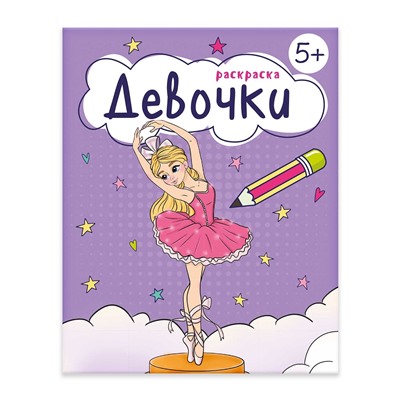 5+

раскраска

Девочки